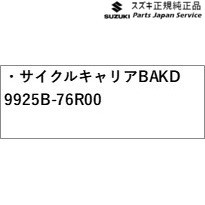 SUZUKI スズキ正規純正品 Parts Japan Service

・サイクルキャリアBAKD
9925B-76R00